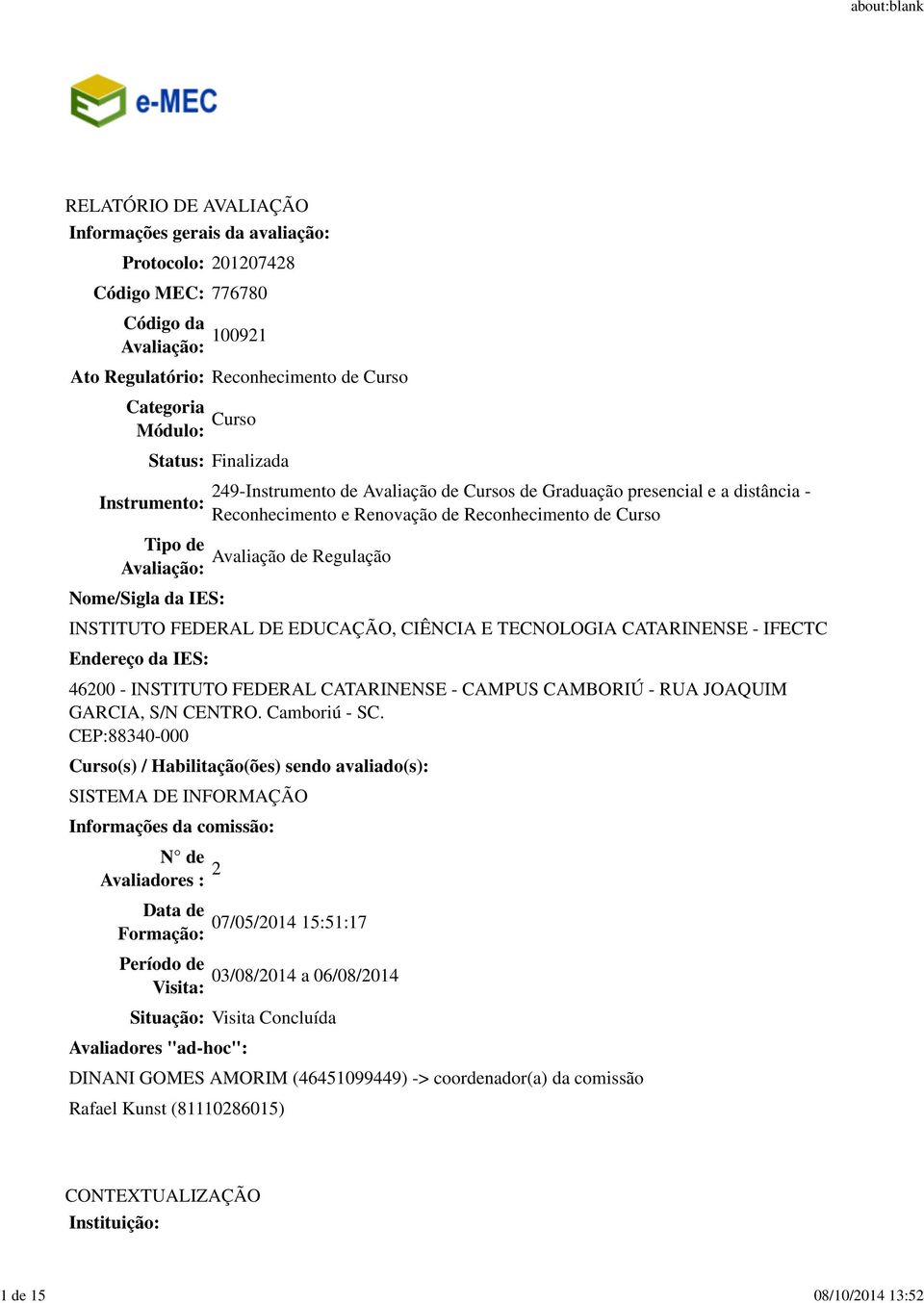 about:blank

e-MEC

RELATÓRIO DE AVALIAÇÃO
Informações gerais da avaliação:

Protocolo: 201207428
Código MEC: 776780
Código da Avaliação: 100921
Ato Regulatório: Reconhecimento de Curso
Categoria Módulo: Curso
Status: Finalizada
Instrumento: 249-Instrumento de Avaliação de Cursos de Graduação presencial e a distância - Reconhecimento e Renovação de Reconhecimento de Curso
Tipo de Avaliação: Avaliação de Regulação

Nome/Sigla da IES:
INSTITUTO FEDERAL DE EDUCAÇÃO, CIÊNCIA E TECNOLOGIA CATARINENSE - IFECTC
Endereço da IES:
46200 - INSTITUTO FEDERAL CATARINENSE - CAMPUS CAMBORIÚ - RUA JOAQUIM GARCIA, S/N CENTRO. Camboriú - SC.
CEP:88340-000
Curso(s) / Habilitação(ões) sendo avaliado(s):
SISTEMA DE INFORMAÇÃO
Informações da comissão:

N° de Avaliadores : 2
Data de Formação: 07/05/2014 15:51:17
Período de Visita: 03/08/2014 a 06/08/2014
Situação: Visita Concluída

Avaliadores "ad-hoc":
DINANI GOMES AMORIM (46451099449) -> coordenador(a) da comissão
Rafael Kunst (81110286015)

CONTEXTUALIZAÇÃO
Instituição:

1 de 15
08/10/2014 13:52